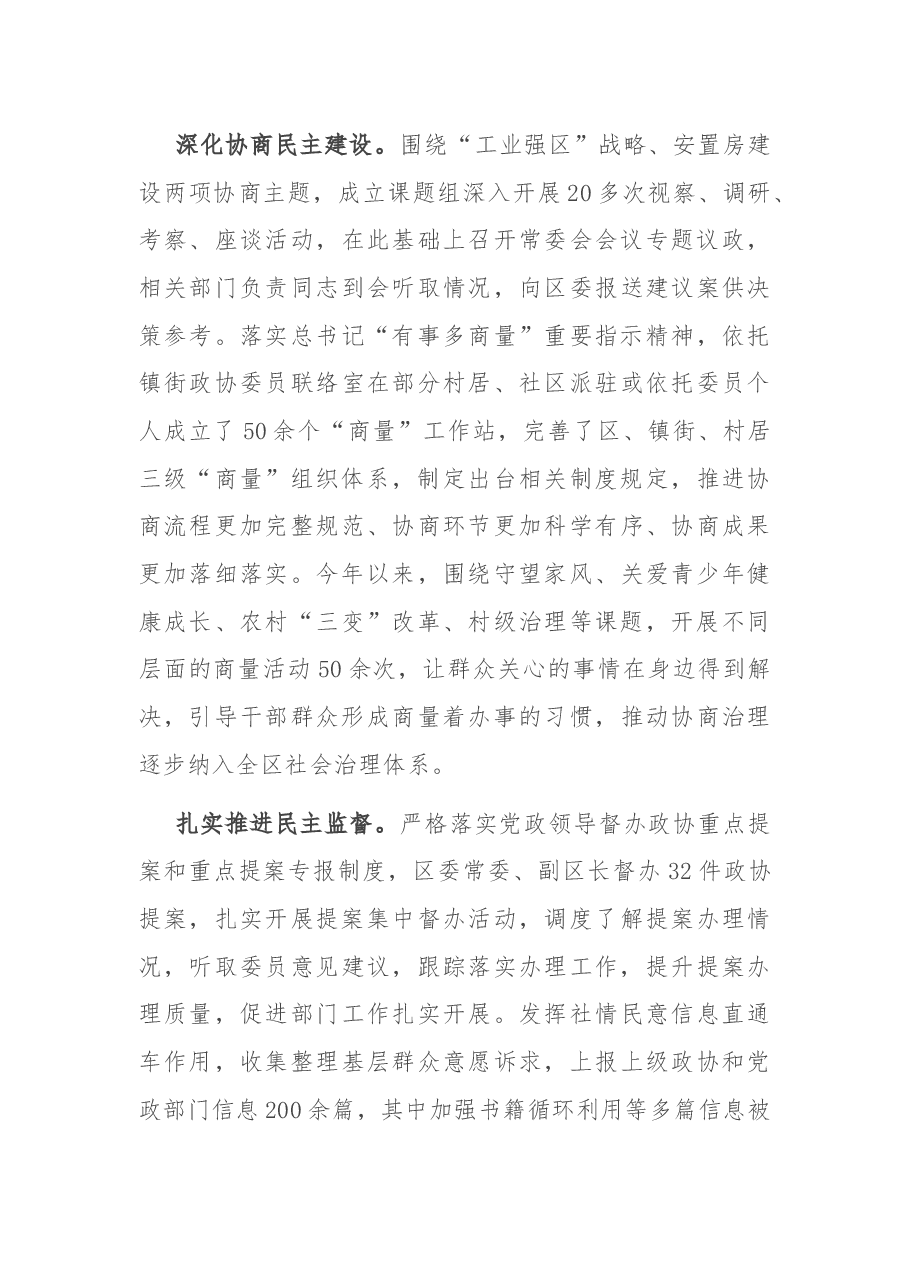 深化协商民主建设。围绕“工业强区”战略、安置房建设两项协商主题，成立课题组深入开展20多次视察、调研、考察、座谈活动，在此基础上召开常委会会议专题议政，相关部门负责同志到会听取情况，向区委报送建议案供决策参考。落实总书记“有事多商量”重要指示精神，依托镇街政协委员联络室在部分村居、社区派驻或依托委员个人成立了50余个“商量”工作站，完善了区、镇街、村居三级“商量”组织体系，制定出台相关制度规定，推进协商流程更加完整规范、协商环节更加科学有序、协商成果更加落细落实。今年以来，围绕守望家风、关爱青少年健康成长、农村“三变”改革、村级治理等课题，开展不同层面的商量活动50余次，让群众关心的事情在身边得到解决，引导干部群众形成商量着办事的习惯，推动协商治理逐步纳入全区社会治理体系。

扎实推进民主监督。严格落实党政领导督办政协重点提案和重点提案专报制度，区委常委、副区长督办32件政协提案，扎实开展提案集中督办活动，调度了解提案办理情况，听取委员意见建议，跟踪落实办理工作，提升提案办理质量，促进部门工作扎实开展。发挥社情民意信息直通车作用，收集整理基层群众意愿诉求，上报上级政协和党政部门信息200余篇，其中加强书籍循环利用等多篇信息被